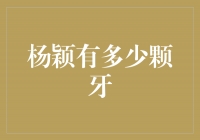 杨颖有多少颗牙